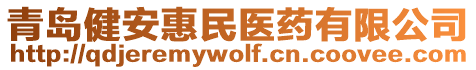 青岛健安惠民医药有限公司
http://qdjeremywolf.cn.coovee.com